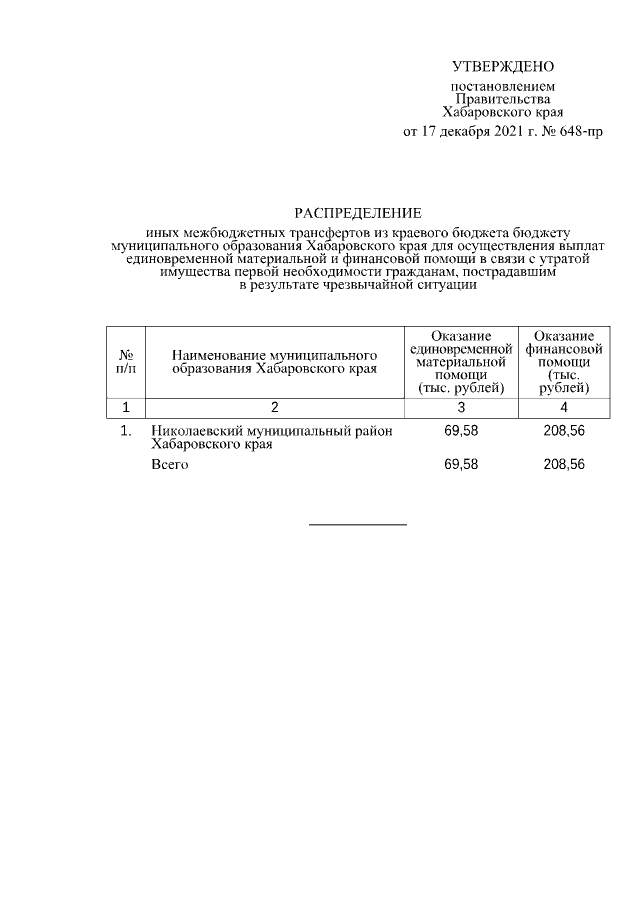 УТВЕРЖДЕНО

постановлением
Правительства
Хабаровского края
от 17 декабря 2021 г. № 648-пр

РАСПРЕДЕЛЕНИЕ

иных межбюджетных трансфертов из краевого бюджета бюджету муниципального образования Хабаровского края для осуществления выплат единовременной материальной и финансовой помощи в связи с утратой имущества первой необходимости гражданам, пострадавшим в результате чрезвычайной ситуации

| № п/п | Наименование муниципального образования Хабаровского края | Оказание единовременной материальной помощи (тыс. рублей) | Оказание финансовой помощи (тыс. рублей) |
|---|---|---|---|
| 1 | 2 | 3 | 4 |
| 1. | Николаевский муниципальный район Хабаровского края | 69,58 | 208,56 |
| | Всего | 69,58 | 208,56 |